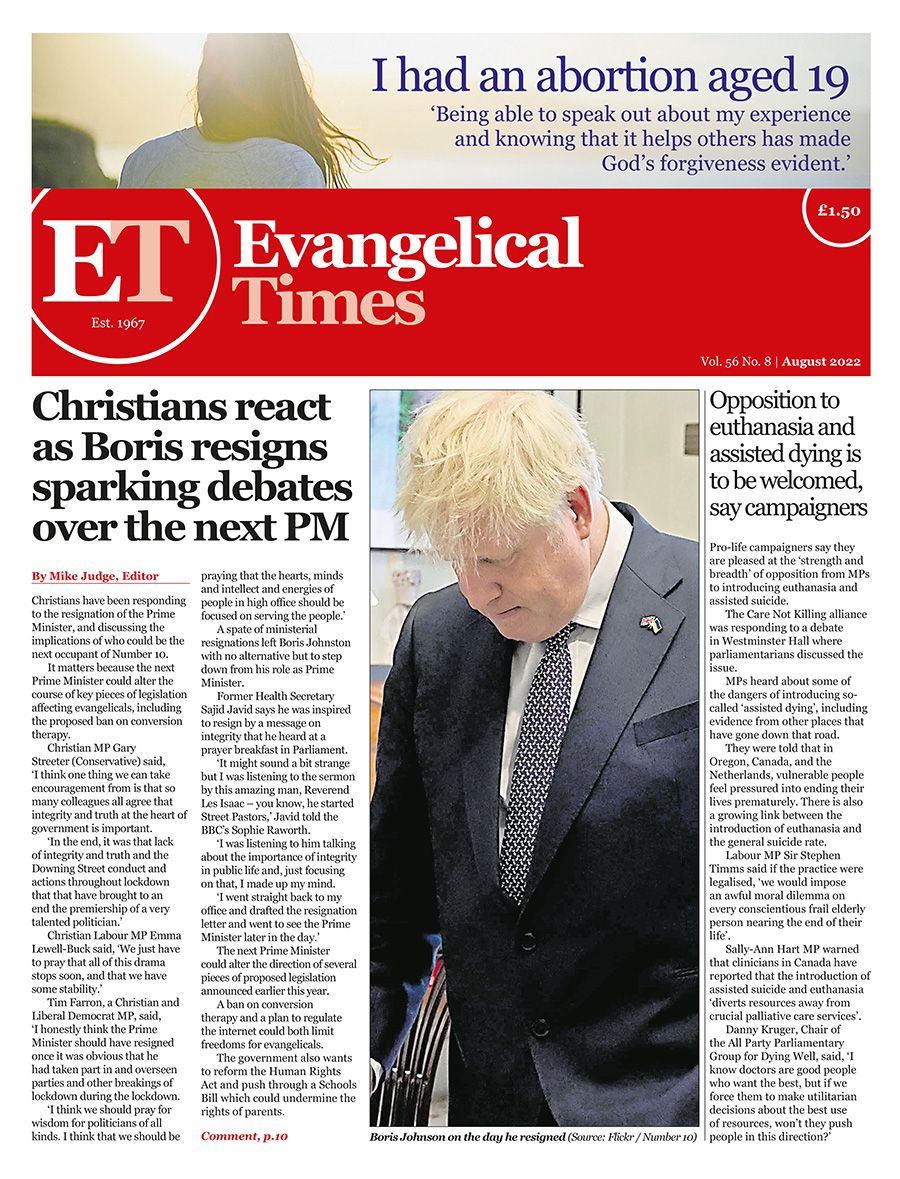 I had an abortion aged 19

'Being able to speak out about my experience and knowing that it helps others has made God's forgiveness evident.'

ET Est. 1967

Evangelical Times

£1.50

Vol. 56 No. 8 | August 2022

Christians react as Boris resigns sparking debates over the next PM

By Mike Judge, Editor

Christians have been responding to the resignation of the Prime Minister, and discussing the implications of who could be the next occupant of Number 10.

It matters because the next Prime Minister could alter the course of key pieces of legislation affecting evangelicals, including the proposed ban on conversion therapy.

Christian MP Gary Streeter (Conservative) said, 'I think one thing we can take encouragement from is that so many colleagues all agree that integrity and truth at the heart of government is important.

'In the end, it was that lack of integrity and truth and the Downing Street conduct and actions throughout lockdown that that have brought to an end the premiership of a very talented politician.'

Christian Labour MP Emma Lewell-Buck said, 'We just have to pray that all of this drama stops soon, and that we have some stability.'

Tim Farron, a Christian and Liberal Democrat MP, said, 'I honestly think the Prime Minister should have resigned once it was obvious that he had taken part in and overseen parties and other breakings of lockdown during the lockdown.

'I think we should pray for wisdom for politicians of all kinds. I think that we should be praying that the hearts, minds and intellect and energies of people in high office should be focused on serving the people.'

A spate of ministerial resignations left Boris Johnston with no alternative but to step down from his role as Prime Minister.

Former Health Secretary Sajid Javid says he was inspired to resign by a message on integrity that he heard at a prayer breakfast in Parliament.

'It might sound a bit strange but I was listening to the sermon by this amazing man, Reverend Les Isaac – you know, he started Street Pastors,' Javid told the BBC's Sophie Raworth.

'I was listening to him talking about the importance of integrity in public life and, just focusing on that, I made up my mind.

'I went straight back to my office and drafted the resignation letter and went to see the Prime Minister later in the day.'

The next Prime Minister could alter the direction of several pieces of proposed legislation announced earlier this year.

A ban on conversion therapy and a plan to regulate the internet could both limit freedoms for evangelicals.

The government also wants to reform the Human Rights Act and push through a Schools Bill which could undermine the rights of parents.

Comment, p.10

Boris Johnson on the day he resigned (Source: Flickr / Number 10)

Opposition to euthanasia and assisted dying is to be welcomed, say campaigners

Pro-life campaigners say they are pleased at the 'strength and breadth' of opposition from MPs to introducing euthanasia and assisted suicide.

The Care Not Killing alliance was responding to a debate in Westminster Hall where parliamentarians discussed the issue.

MPs heard about some of the dangers of introducing so-called 'assisted dying', including evidence from other places that have gone down that road.

They were told that in Oregon, Canada, and the Netherlands, vulnerable people feel pressured into ending their lives prematurely. There is also a growing link between the introduction of euthanasia and the general suicide rate.

Labour MP Sir Stephen Timms said if the practice were legalised, 'we would impose an awful moral dilemma on every conscientious frail elderly person nearing the end of their life'.

Sally-Ann Hart MP warned that clinicians in Canada have reported that the introduction of assisted suicide and euthanasia 'diverts resources away from crucial palliative care services'.

Danny Kruger, Chair of the All Party Parliamentary Group for Dying Well, said, 'I know doctors are good people who want the best, but if we force them to make utilitarian decisions about the best use of resources, won't they push people in this direction?'